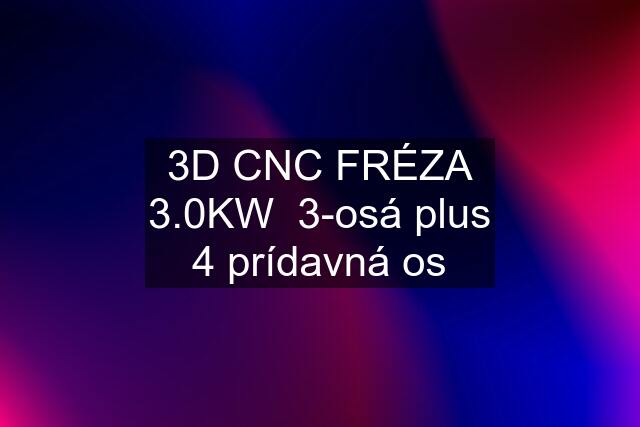 3D CNC FRÉZA 3.0KW  3-osá plus 4 prídavná os